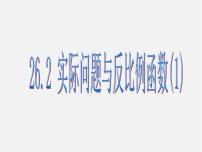 26.2 实际问题与反比例函数(1)